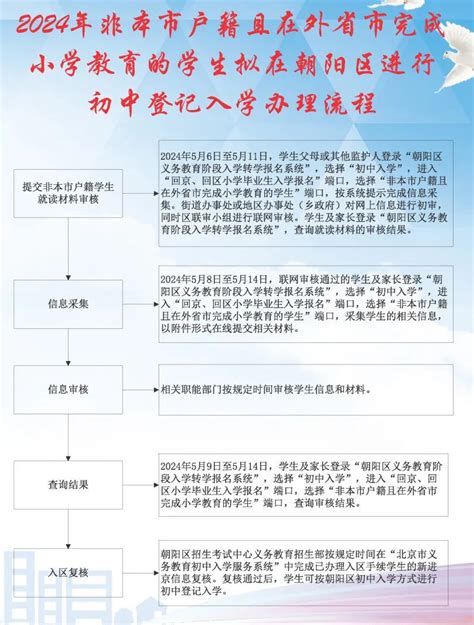 2024年非本市户籍且在外省市完成小学教育的学生拟在朝阳区进行初中登记入学办理流程

提交非本市户籍学生就读材料审核

2024年5月6日至5月11日，学生父母或其他监护人登录“朝阳区义务教育阶段入学转学报名系统”，选择“初中入学”，进入“回京、回区小学毕业生入学报名”端口，选择“非本市户籍且在外省市完成小学教育的学生”端口，按系统提示完成信息采集。街道办事处或地区办事处（乡政府）对网上信息进行初审，同时区联审小组进行联网审核。学生及家长登录“朝阳区义务教育阶段入学转学报名系统”，查询就读材料的审核结果。

信息采集

2024年5月8日至5月14日，联网审核通过的学生及家长登录“朝阳区义务教育阶段入学转学报名系统”，选择“初中入学”，进入“回京、回区小学毕业生入学报名”端口，选择“非本市户籍且在外省市完成小学教育的学生”端口，采集学生的相关信息，以附件形式在线提交相关材料。

信息审核

相关职能部门按规定时间审核学生信息和材料。

查询结果

2024年5月9日至5月14日，学生及家长登录“朝阳区义务教育阶段入学转学报名系统”，选择“初中入学”，进入“回京、回区小学毕业生入学报名”端口，选择“非本市户籍且在外省市完成小学教育的学生”端口，查询审核结果。

入区复核

朝阳区招生考试中心义务教育招生部按规定时间在“北京市义务教育初中入学服务系统”中完成已办理入区手续学生的新进京信息复核。复核通过后，学生可按朝阳区初中入学方式进行初中登记入学。